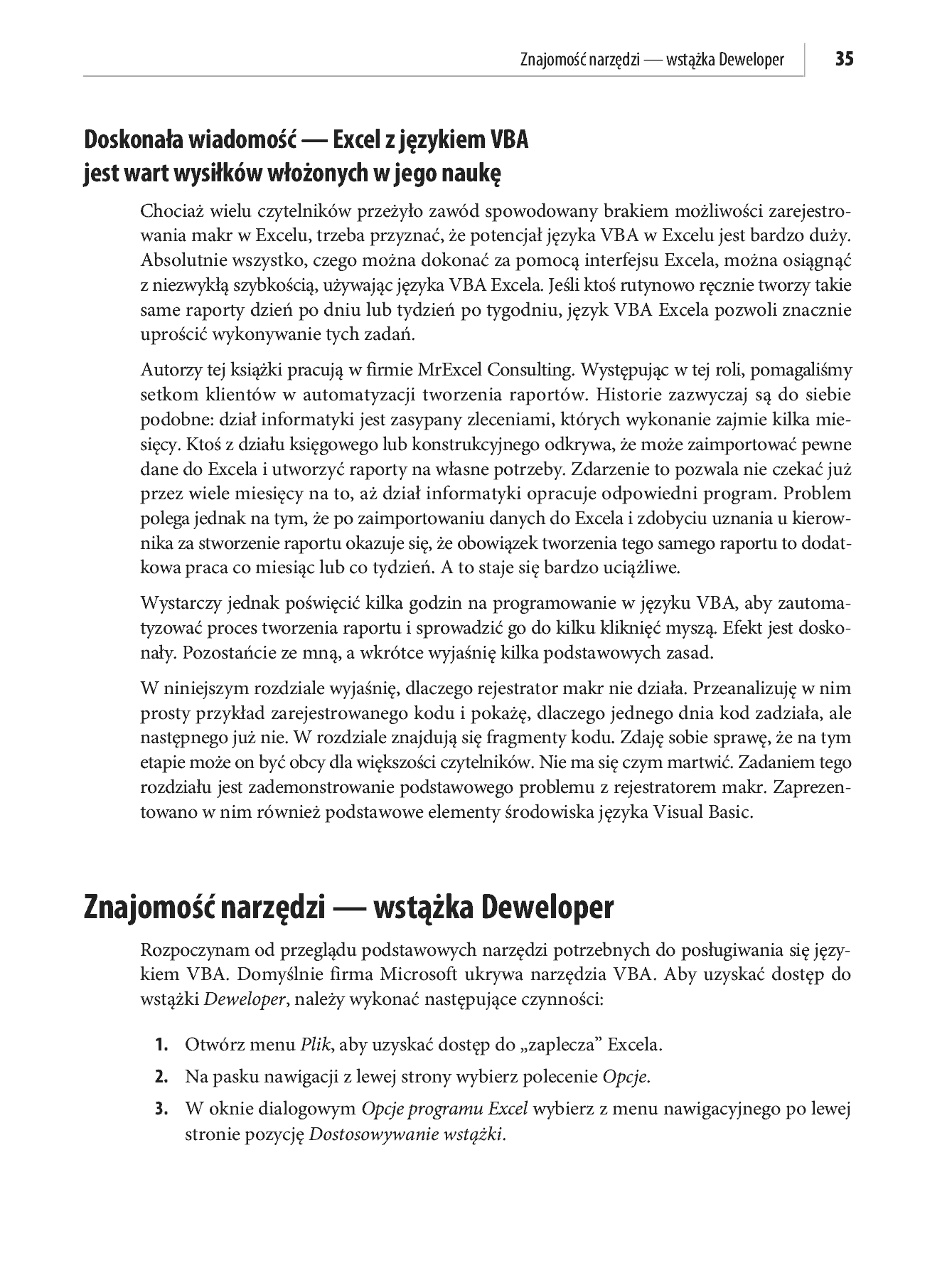 Znajomość narzędzi — wstążka Deweloper 35

Doskonała wiadomość — Excel z językiem VBA jest wart wysiłków włożonych w jego naukę

Chociaż wielu czytelników przeżyło zawód spowodowany brakiem możliwości zarejestrowania makr w Excelu, trzeba przyznać, że potencjał języka VBA w Excelu jest bardzo duży. Absolutnie wszystko, czego można dokonać za pomocą interfejsu Excela, można osiągnąć z niezwykłą szybkością, używając języka VBA Excela. Jeśli ktoś rutynowo ręcznie tworzy takie same raporty dzień po dniu lub tydzień po tygodniu, język VBA Excela pozwoli znacznie uprościć wykonywanie tych zadań.

Autorzy tej książki pracują w firmie MrExcel Consulting. Występując w tej roli, pomagaliśmy setkom klientów w automatyzacji tworzenia raportów. Historie zazwyczaj są do siebie podobne: dział informatyki jest zasypany zleceniami, których wykonanie zajmie kilka miesięcy. Ktoś z działu księgowego lub konstrukcyjnego odkrywa, że może zaimportować pewne dane do Excela i utworzyć raporty na własne potrzeby. Zdarzenie to pozwala nie czekać już przez wiele miesięcy na to, aż dział informatyki opracuje odpowiedni program. Problem polega jednak na tym, że po zaimportowaniu danych do Excela i zdobyciu uznania u kierownika za stworzenie raportu okazuje się, że obowiązek tworzenia tego samego raportu to dodatkowa praca co miesiąc lub co tydzień. A to staje się bardzo uciążliwe.

Wystarczy jednak poświęcić kilka godzin na programowanie w języku VBA, aby zautomatyzować proces tworzenia raportu i sprowadzić go do kilku kliknięć myszą. Efekt jest doskonały. Pozostańcie ze mną, a wkrótce wyjaśnię kilka podstawowych zasad.

W niniejszym rozdziale wyjaśnię, dlaczego rejestrator makr nie działa. Przeanalizuję w nim prosty przykład zarejestrowanego kodu i pokażę, dlaczego jednego dnia kod zadziała, ale następnego już nie. W rozdziale znajdują się fragmenty kodu. Zdaję sobie sprawę, że na tym etapie może on być obcy dla większości czytelników. Nie ma się czym martwić. Zadaniem tego rozdziału jest zademonstrowanie podstawowego problemu z rejestratorem makr. Zaprezentowano w nim również podstawowe elementy środowiska języka Visual Basic.

Znajomość narzędzi — wstążka Deweloper

Rozpoczynam od przeglądu podstawowych narzędzi potrzebnych do posługiwania się językiem VBA. Domyślnie firma Microsoft ukrywa narzędzia VBA. Aby uzyskać dostęp do wstążki Deweloper, należy wykonać następujące czynności:

1. Otwórz menu Plik, aby uzyskać dostęp do „zaplecza” Excela.
2. Na pasku nawigacji z lewej strony wybierz polecenie Opcje.
3. W oknie dialogowym Opcje programu Excel wybierz z menu nawigacyjnego po lewej stronie pozycję Dostosowywanie wstążki.